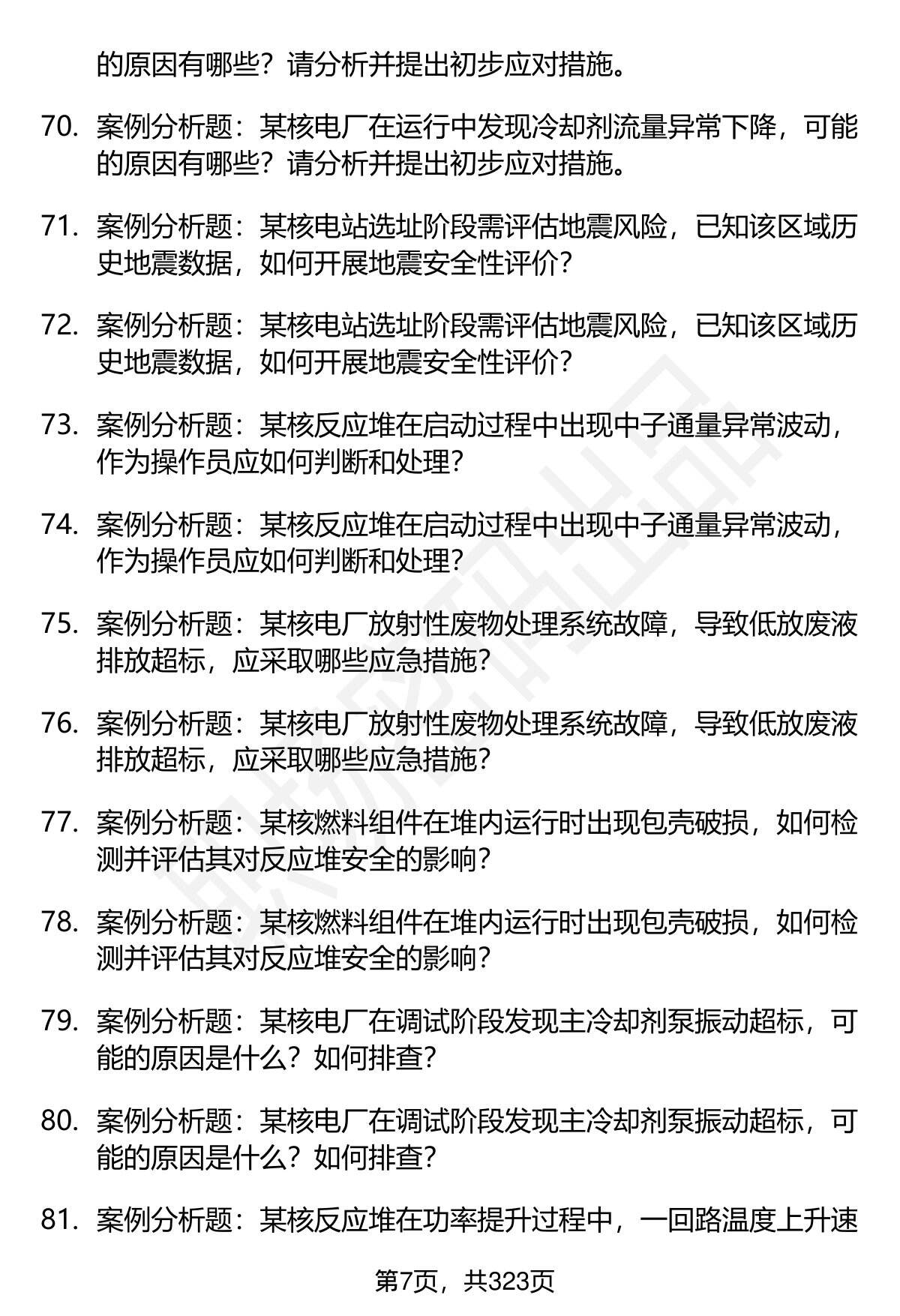 的原因有哪些？请分析并提出初步应对措施。

70. 案例分析题：某核电厂在运行中发现冷却剂流量异常下降，可能的原因有哪些？请分析并提出初步应对措施。

71. 案例分析题：某核电站选址阶段需评估地震风险，已知该区域历史地震数据，如何开展地震安全性评价？

72. 案例分析题：某核电站选址阶段需评估地震风险，已知该区域历史地震数据，如何开展地震安全性评价？

73. 案例分析题：某核反应堆在启动过程中出现中子通量异常波动，作为操作员应如何判断和处理？

74. 案例分析题：某核反应堆在启动过程中出现中子通量异常波动，作为操作员应如何判断和处理？

75. 案例分析题：某核电厂放射性废物处理系统故障，导致低放废液排放超标，应采取哪些应急措施？

76. 案例分析题：某核电厂放射性废物处理系统故障，导致低放废液排放超标，应采取哪些应急措施？

77. 案例分析题：某核燃料组件在堆内运行时出现包壳破损，如何检测并评估其对反应堆安全的影响？

78. 案例分析题：某核燃料组件在堆内运行时出现包壳破损，如何检测并评估其对反应堆安全的影响？

79. 案例分析题：某核电厂在调试阶段发现主冷却剂泵振动超标，可能的原因是什么？如何排查？

80. 案例分析题：某核电厂在调试阶段发现主冷却剂泵振动超标，可能的原因是什么？如何排查？

81. 案例分析题：某核反应堆在功率提升过程中，一回路温度上升速

第7页，共323页